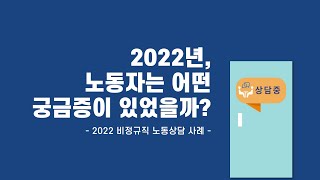 2022년,
노동자는 어떤
궁금증이 있었을까?

- 2022 비정규직 노동상담 사례 -

상담중